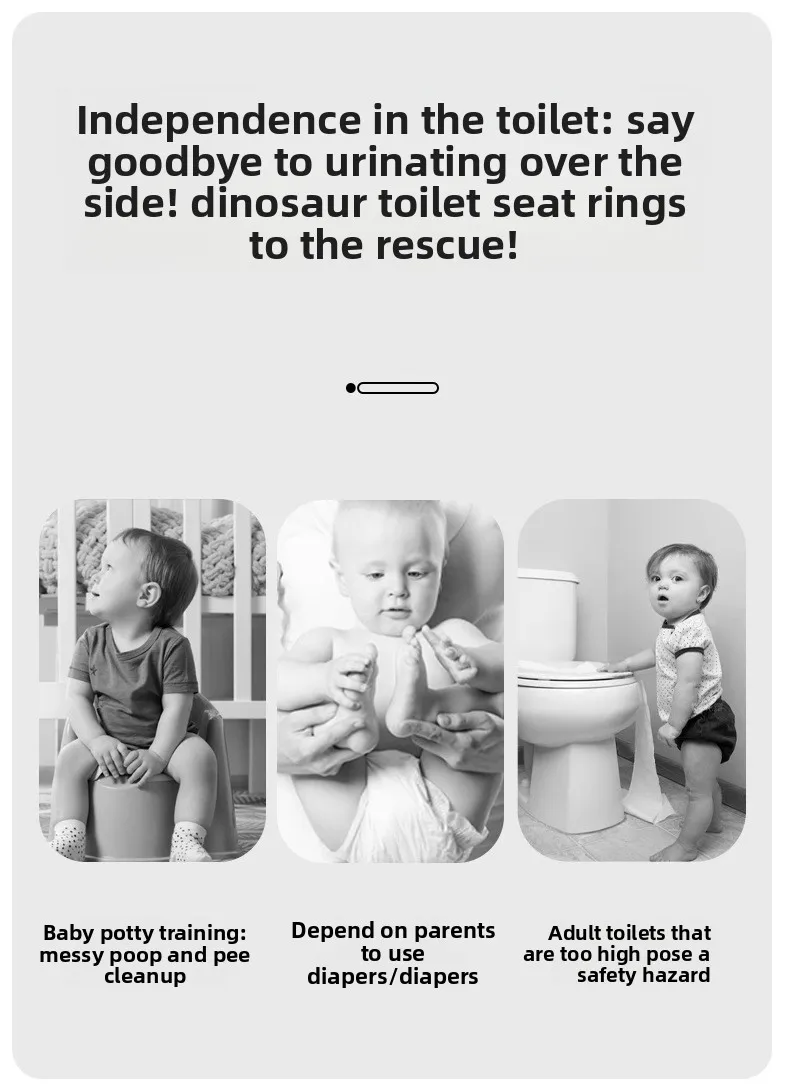 Independence in the toilet: say goodbye to urinating over the side! dinosaur toilet seat rings to the rescue!

Baby potty training: messy poop and pee cleanup

Depend on parents to use diapers/diapers

Adult toilets that are too high pose a safety hazard